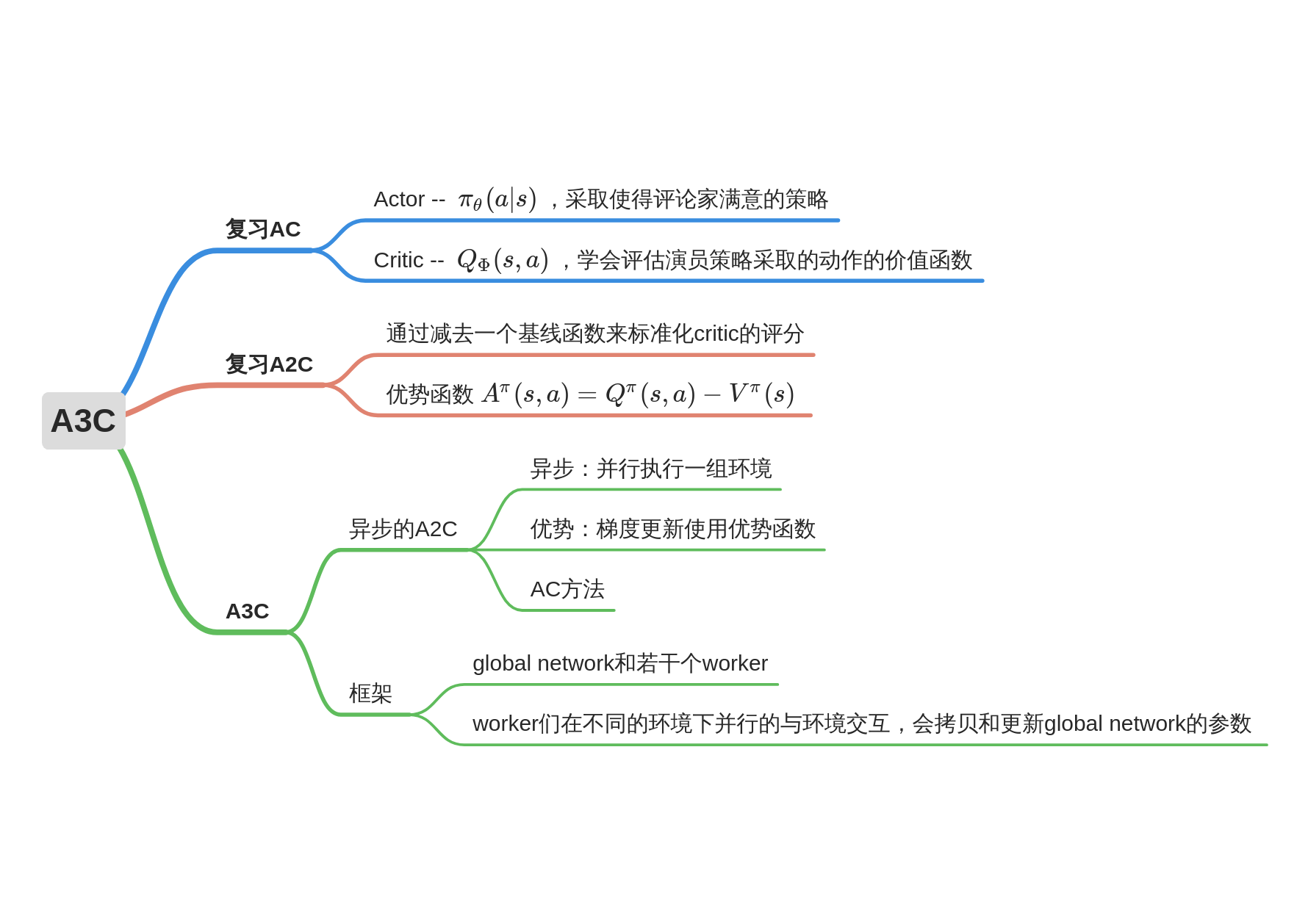 A3C

复习AC

Actor -- $\pi_\theta(a|s)$ ，采取使得评论家满意的策略

Critic -- $Q_\Phi(s,a)$ ，学会评估演员策略采取的动作的价值函数

复习A2C

通过减去一个基线函数来标准化critic的评分

优势函数 $A^\pi(s,a) = Q^\pi(s,a) - V^\pi(s)$

A3C

异步的A2C

异步：并行执行一组环境

优势：梯度更新使用优势函数

AC方法

框架

global network和若干个worker

worker们在不同的环境下并行的与环境交互，会拷贝和更新global network的参数